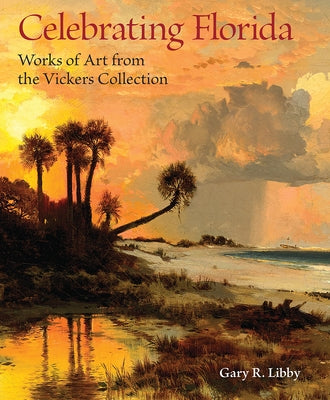 Celebrating Florida

Works of Art from the Vickers Collection

Gary R. Libby